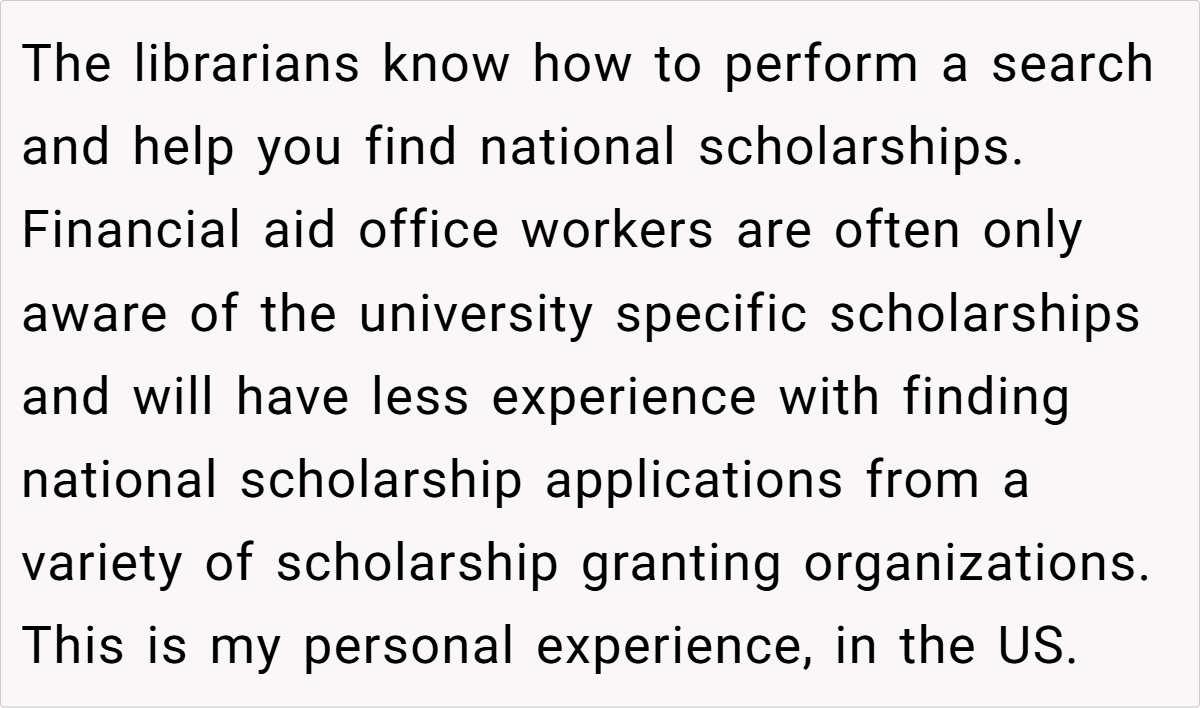 The librarians know how to perform a search and help you find national scholarships. Financial aid office workers are often only aware of the university specific scholarships and will have less experience with finding national scholarship applications from a variety of scholarship granting organizations. This is my personal experience, in the US.